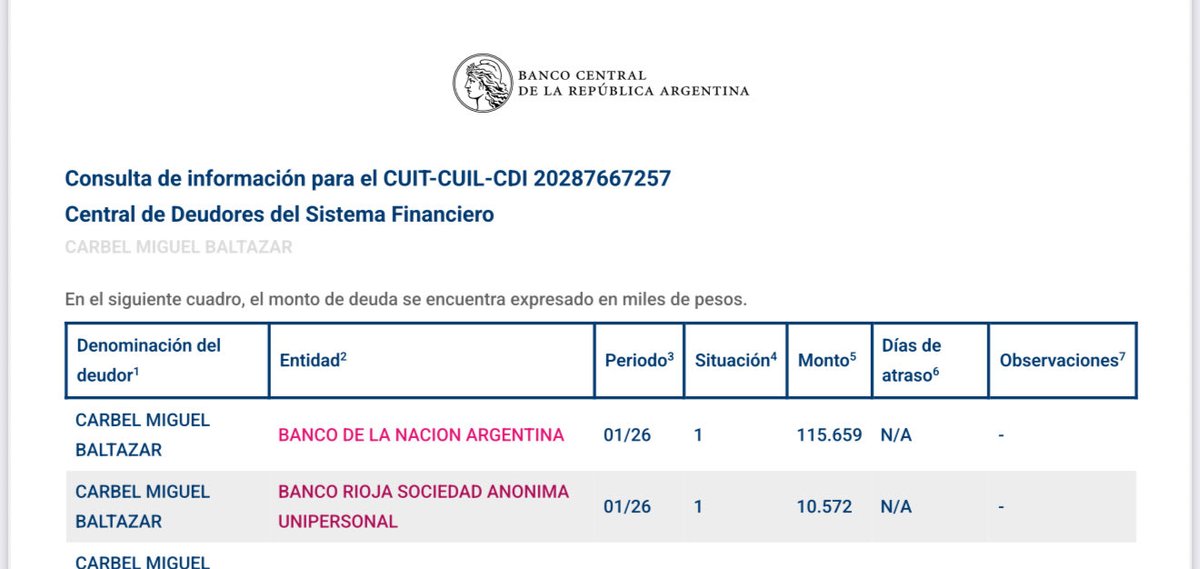 BANCO CENTRAL
DE LA REPÚBLICA ARGENTINA

Consulta de información para el CUIT-CUIL-CDI 20287667257
Central de Deudores del Sistema Financiero
CARBEL MIGUEL BALTAZAR

En el siguiente cuadro, el monto de deuda se encuentra expresado en miles de pesos.

| Denominación del deudor$^1$ | Entidad$^2$ | Periodo$^3$ | Situación$^4$ | Monto$^5$ | Días de atraso$^6$ | Observaciones$^7$ |
|---|---|---|---|---|---|---|
| CARBEL MIGUEL BALTAZAR | BANCO DE LA NACION ARGENTINA | 01/26 | 1 | 115.659 | N/A | - |
| CARBEL MIGUEL BALTAZAR | BANCO RIOJA SOCIEDAD ANONIMA UNIPERSONAL | 01/26 | 1 | 10.572 | N/A | - |
| CARBEL MIGUEL | | | | | | |